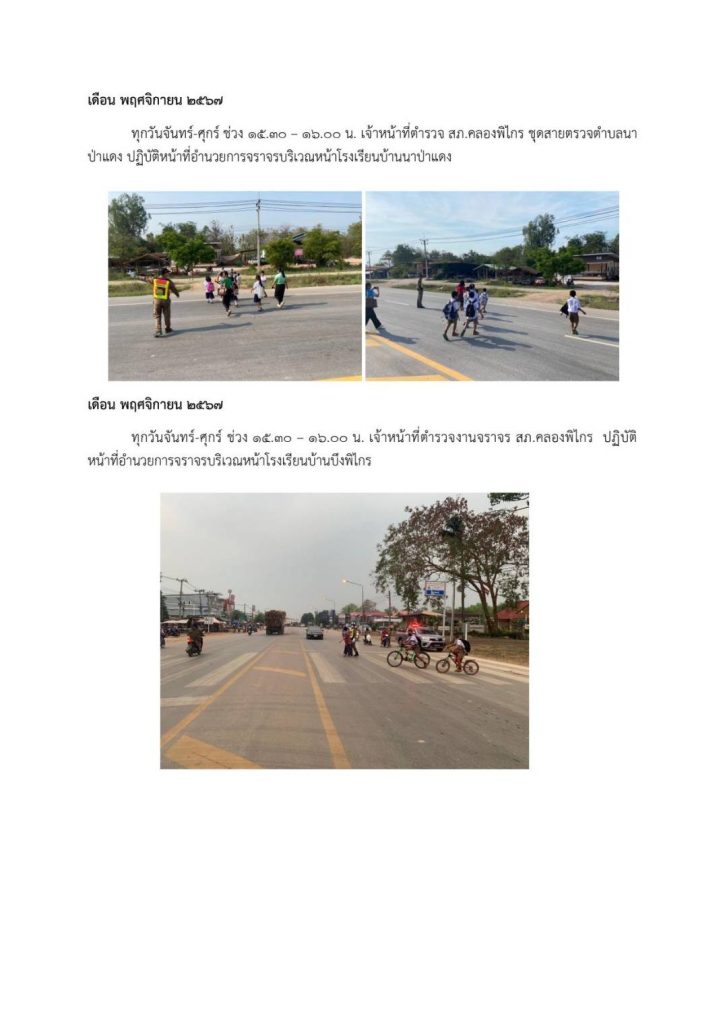 เดือน พฤศจิกายน ๒๕๖๗

ทุกวันจันทร์-ศุกร์ ช่วง ๑๕.๓๐ – ๑๖.๐๐ น. เจ้าหน้าที่ตำรวจ สภ.คลองพิไกร ชุดสายตรวจตำบลนาป่าแดง ปฏิบัติหน้าที่อำนวยการจราจรบริเวณหน้าโรงเรียนบ้านนาป่าแดง

เดือน พฤศจิกายน ๒๕๖๗

ทุกวันจันทร์-ศุกร์ ช่วง ๑๕.๓๐ – ๑๖.๐๐ น. เจ้าหน้าที่ตำรวจงานจราจร สภ.คลองพิไกร ปฏิบัติหน้าที่อำนวยการจราจรบริเวณหน้าโรงเรียนบ้านบึงพิไกร